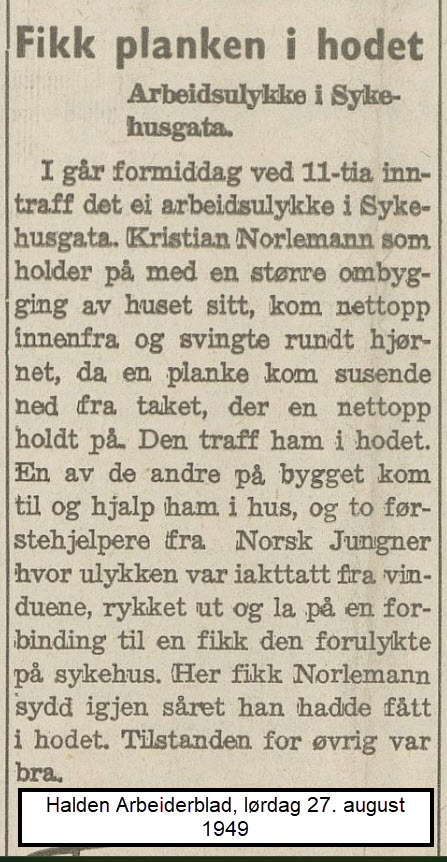 Fikk planken i hodet

Arbeidsulykke i Sykehusgata.

I går formiddag ved 11-tia inntraff det ei arbeidsulykke i Sykehusgata. Kristian Norlemann som holder på med en større ombygging av huset sitt, kom nettopp innenfra og svingte rundt hjørnet, da en planke kom susende ned fra taket, der en nettopp holdt på. Den traff ham i hodet. En av de andre på bygget kom til og hjalp ham i hus, og to førstehjelpere fra Norsk Jungner hvor ulykken var iakttatt fra vinduene, rykket ut og la på en forbinding til en fikk den forulykte på sykehus. Her fikk Norlemann sydd igjen såret han hadde fått i hodet. Tilstanden for øvrig var bra.

Halden Arbeiderblad, lørdag 27. august 1949